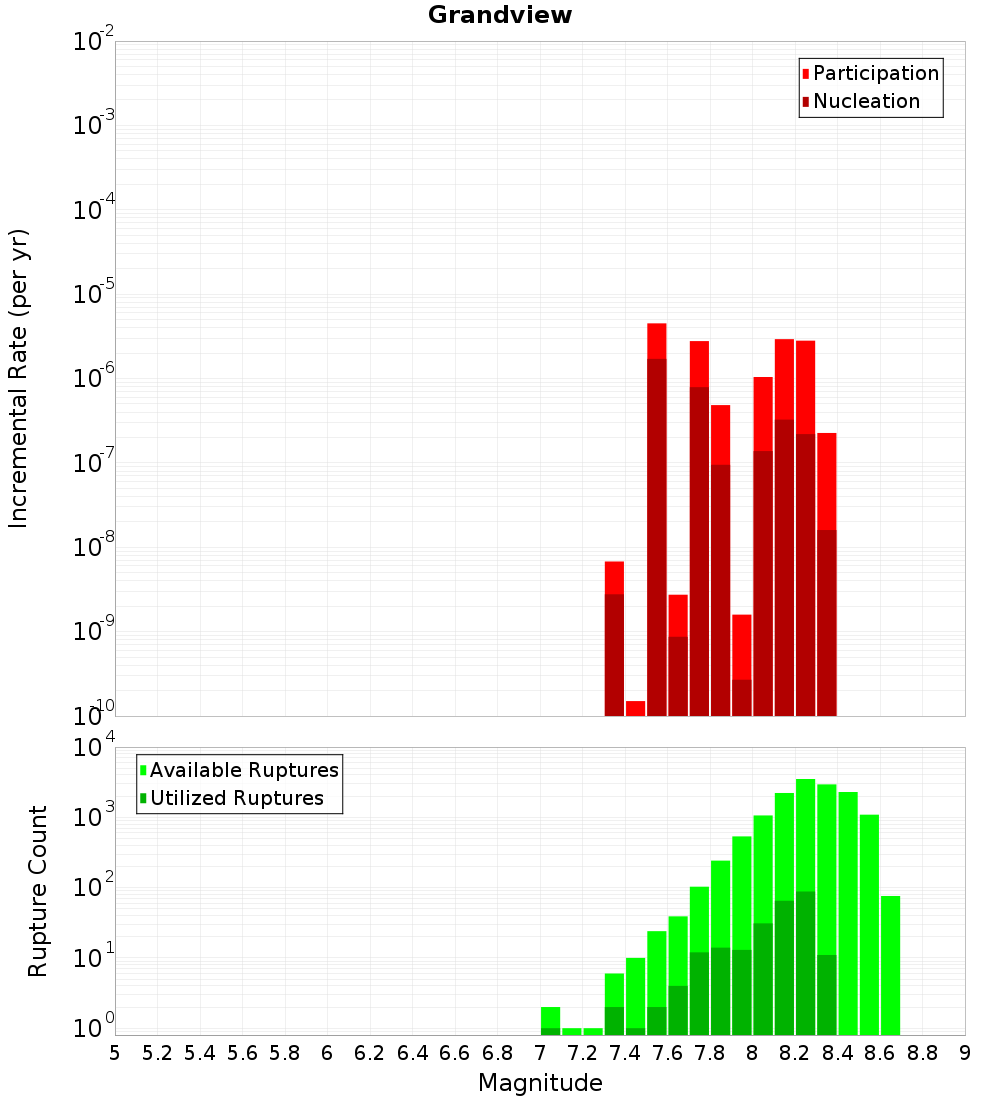 Grandview

Participation
Nucleation

Incremental Rate (per yr)

$10^{-2}$
$10^{-3}$
$10^{-4}$
$10^{-5}$
$10^{-6}$
$10^{-7}$
$10^{-8}$
$10^{-9}$
$10^{-10}$

Available Ruptures
Utilized Ruptures

Rupture Count

$10^{4}$
$10^{3}$
$10^{2}$
$10^{1}$
$10^{0}$

5 5.2 5.4 5.6 5.8 6 6.2 6.4 6.6 6.8 7 7.2 7.4 7.6 7.8 8 8.2 8.4 8.6 8.8 9

Magnitude